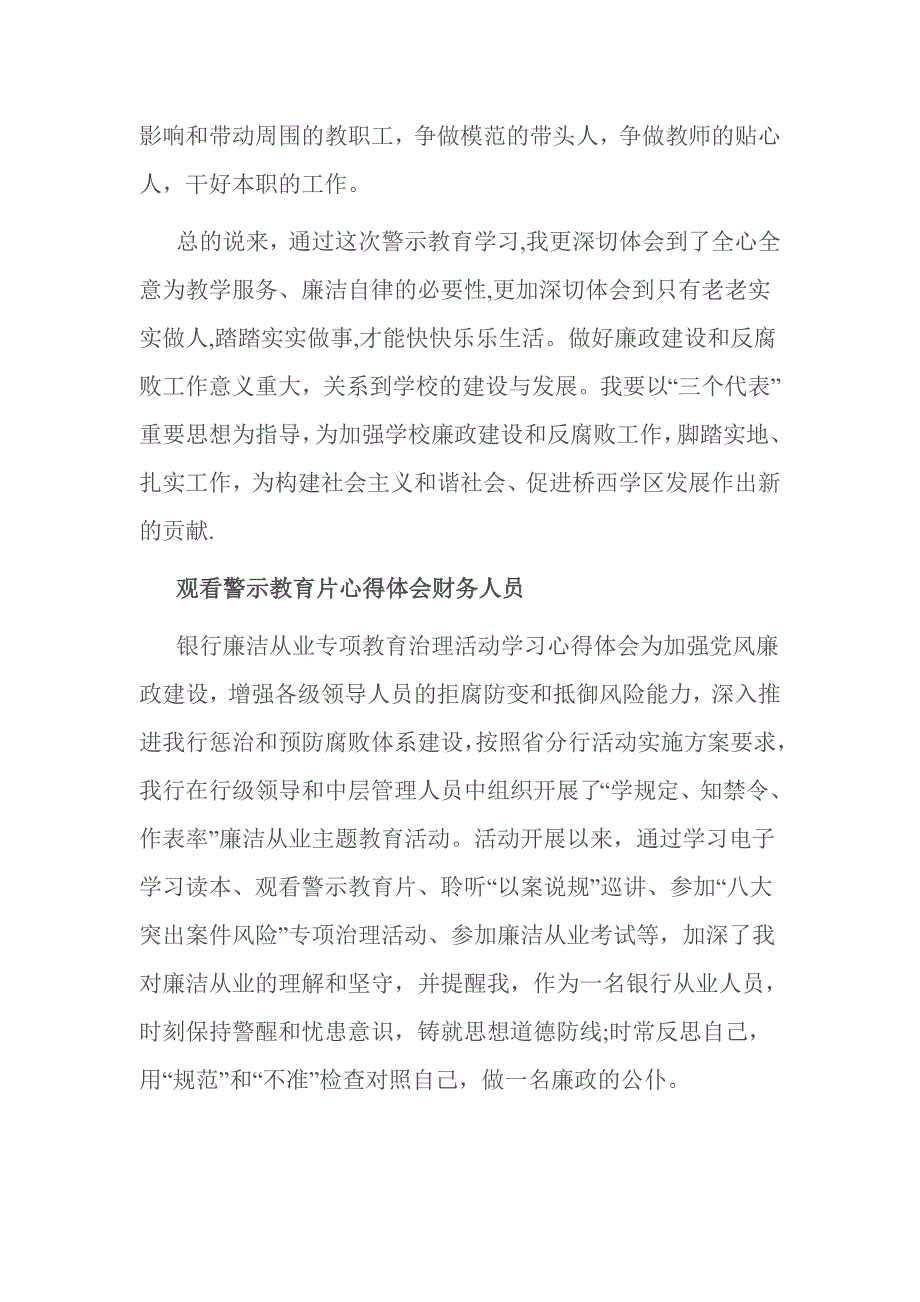 影响和带动周围的教职工，争做模范的带头人，争做教师的贴心人，干好本职的工作。

总的说来，通过这次警示教育学习,我更深切体会到了全心全意为教学服务、廉洁自律的必要性,更加深切体会到只有老老实实做人,踏踏实实做事,才能快快乐乐生活。做好廉政建设和反腐败工作意义重大，关系到学校的建设与发展。我要以“三个代表”重要思想为指导，为加强学校廉政建设和反腐败工作，脚踏实地、扎实工作，为构建社会主义和谐社会、促进桥西学区发展作出新的贡献.

观看警示教育片心得体会财务人员

银行廉洁从业专项教育治理活动学习心得体会为加强党风廉政建设，增强各级领导人员的拒腐防变和抵御风险能力，深入推进我行惩治和预防腐败体系建设，按照省分行活动实施方案要求，我行在行级领导和中层管理人员中组织开展了“学规定、知禁令、作表率”廉洁从业主题教育活动。活动开展以来，通过学习电子学习读本、观看警示教育片、聆听“以案说规”巡讲、参加“八大突出案件风险”专项治理活动、参加廉洁从业考试等，加深了我对廉洁从业的理解和坚守，并提醒我，作为一名银行从业人员，时刻保持警醒和忧患意识，铸就思想道德防线;时常反思自己，用“规范”和“不准”检查对照自己，做一名廉政的公仆。